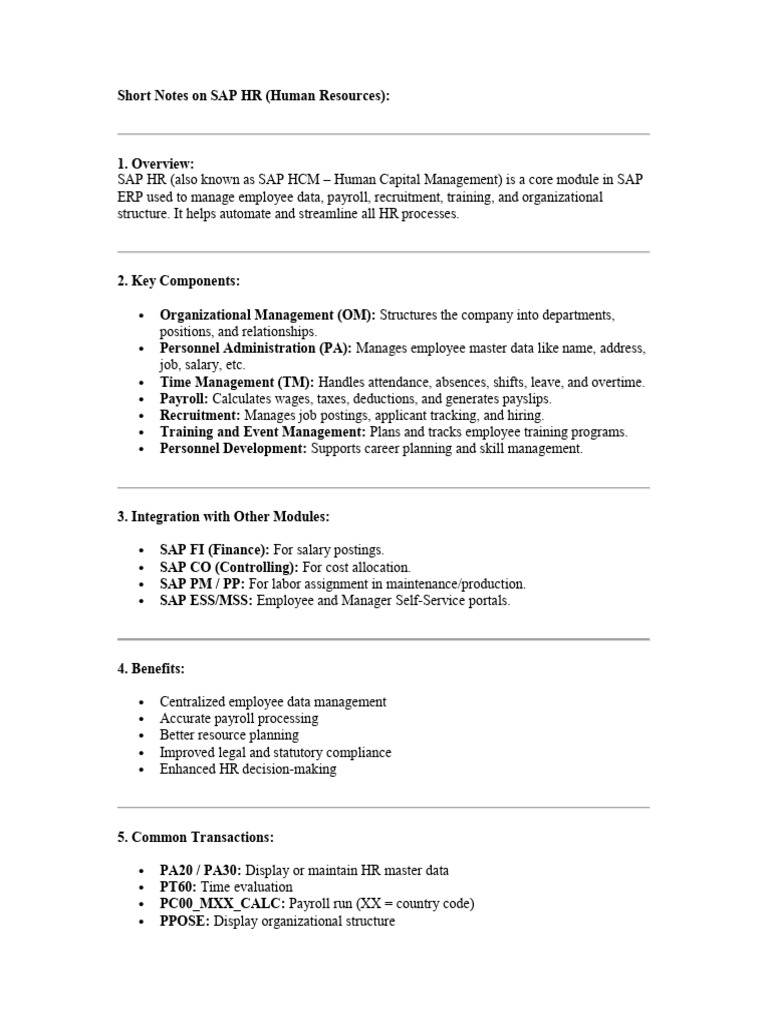 Short Notes on SAP HR (Human Resources):

1. Overview:
SAP HR (also known as SAP HCM – Human Capital Management) is a core module in SAP ERP used to manage employee data, payroll, recruitment, training, and organizational structure. It helps automate and streamline all HR processes.

2. Key Components:

• Organizational Management (OM): Structures the company into departments, positions, and relationships.
• Personnel Administration (PA): Manages employee master data like name, address, job, salary, etc.
• Time Management (TM): Handles attendance, absences, shifts, leave, and overtime.
• Payroll: Calculates wages, taxes, deductions, and generates payslips.
• Recruitment: Manages job postings, applicant tracking, and hiring.
• Training and Event Management: Plans and tracks employee training programs.
• Personnel Development: Supports career planning and skill management.

3. Integration with Other Modules:

• SAP FI (Finance): For salary postings.
• SAP CO (Controlling): For cost allocation.
• SAP PM / PP: For labor assignment in maintenance/production.
• SAP ESS/MSS: Employee and Manager Self-Service portals.

4. Benefits:

• Centralized employee data management
• Accurate payroll processing
• Better resource planning
• Improved legal and statutory compliance
• Enhanced HR decision-making

5. Common Transactions:

• PA20 / PA30: Display or maintain HR master data
• PT60: Time evaluation
• PC00_MXX_CALC: Payroll run (XX = country code)
• PPOSE: Display organizational structure